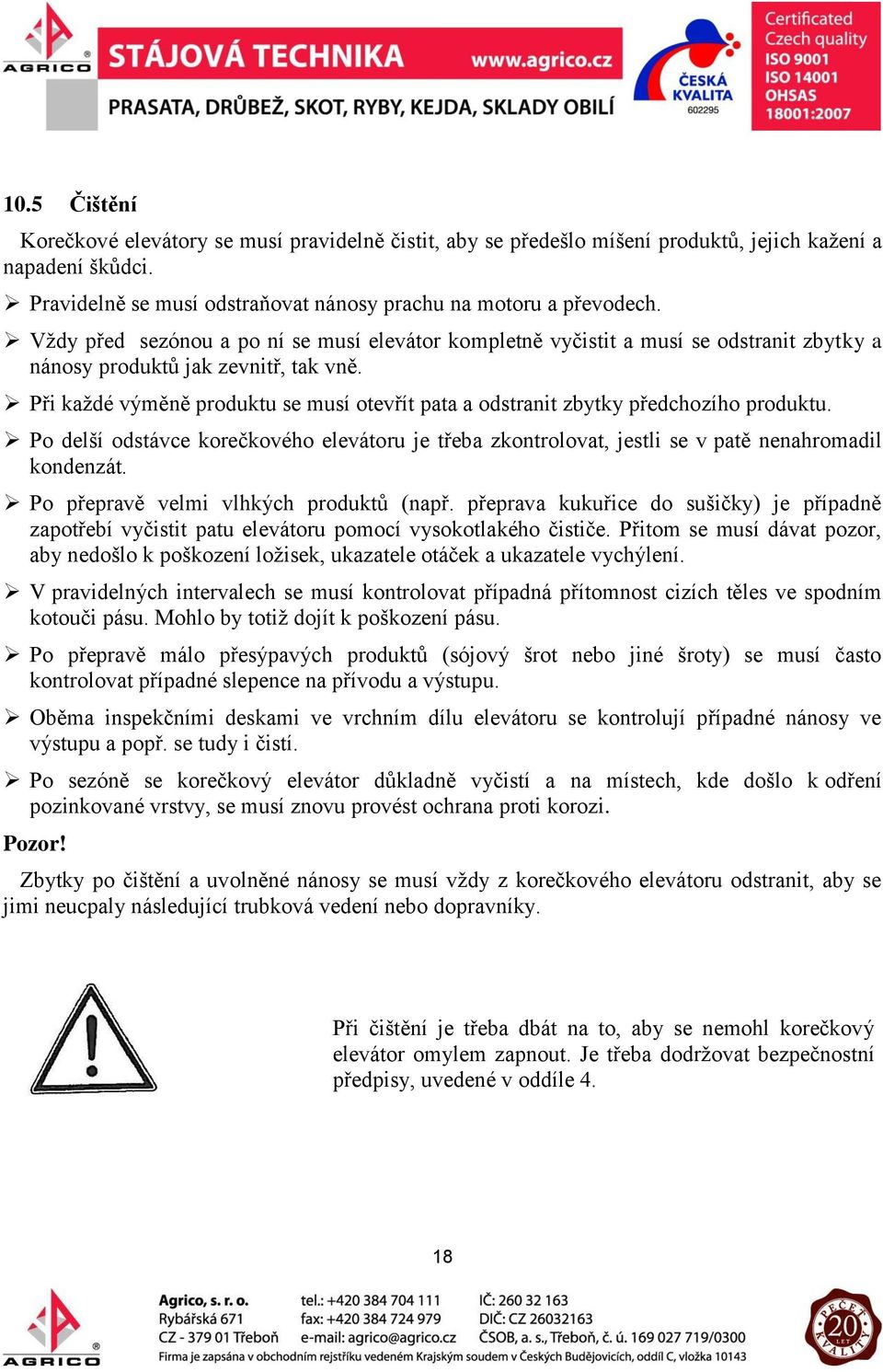 AGRICO STÁJOVÁ TECHNIKA www.agrico.cz
PRASATA, DRŮBEŽ, SKOT, RYBY, KEJDA, SKLADY OBILÍ
ČESKÁ KVALITA 602295
Certificated Czech quality ISO 9001 ISO 14001 OHSAS 18001:2007

10.5 Čištění

Korečkové elevátory se musí pravidelně čistit, aby se předešlo míšení produktů, jejich kažení a napadení škůdci.

➢ Pravidelně se musí odstraňovat nánosy prachu na motoru a převodech.

➢ Vždy před sezónou a po ní se musí elevátor kompletně vyčistit a musí se odstranit zbytky a nánosy produktů jak zevnitř, tak vně.

➢ Při každé výměně produktu se musí otevřít pata a odstranit zbytky předchozího produktu.

➢ Po delší odstávce korečkového elevátoru je třeba zkontrolovat, jestli se v patě nenahromadil kondenzát.

➢ Po přepravě velmi vlhkých produktů (např. přeprava kukuřice do sušičky) je případně zapotřebí vyčistit patu elevátoru pomocí vysokotlakého čističe. Přitom se musí dávat pozor, aby nedošlo k poškození ložisek, ukazatele otáček a ukazatele vychýlení.

➢ V pravidelných intervalech se musí kontrolovat případná přítomnost cizích těles ve spodním kotouči pásu. Mohlo by totiž dojít k poškození pásu.

➢ Po přepravě málo přesýpavých produktů (sójový šrot nebo jiné šroty) se musí často kontrolovat případné slepence na přívodu a výstupu.

➢ Oběma inspekčními deskami ve vrchním dílu elevátoru se kontrolují případné nánosy ve výstupu a popř. se tudy i čistí.

➢ Po sezóně se korečkový elevátor důkladně vyčistí a na místech, kde došlo k odření pozinkované vrstvy, se musí znovu provést ochrana proti korozi.

Pozor!

Zbytky po čištění a uvolněné nánosy se musí vždy z korečkového elevátoru odstranit, aby se jimi neucpaly následující trubková vedení nebo dopravníky.

Při čištění je třeba dbát na to, aby se nemohl korečkový elevátor omylem zapnout. Je třeba dodržovat bezpečnostní předpisy, uvedené v oddíle 4.

18

AGRICO
Agrico, s. r. o.
Rybářská 671
CZ - 379 01 Třeboň
tel.: +420 384 704 111
fax: +420 384 724 979
e-mail: agrico@agrico.cz
IČ: 260 32 163
DIČ: CZ 26032163
ČSOB, a. s., Třeboň, č. ú. 169 027 719/0300
Firma je zapsána v obchodním rejstříku vedeném Krajským soudem v Českých Budějovicích, oddíl C, vložka 10143
PEČEŤ KVALITY 20 LET